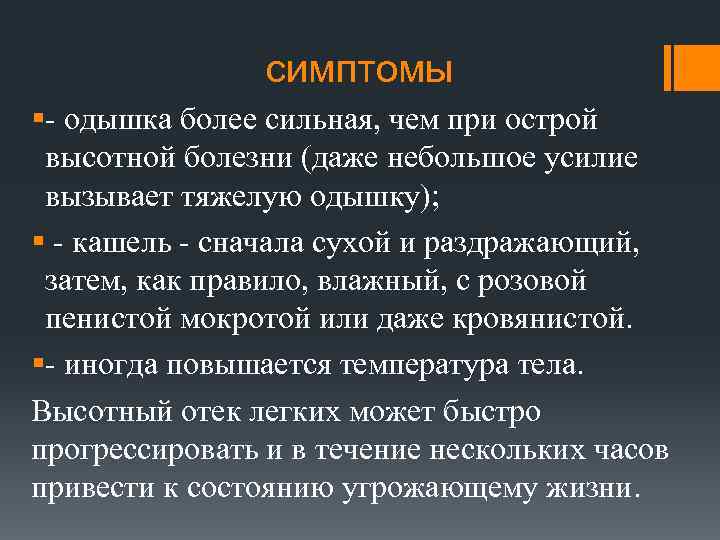 СИМПТОМЫ

- одышка более сильная, чем при острой высотной болезни (даже небольшое усилие вызывает тяжелую одышку);

- кашель - сначала сухой и раздражающий, затем, как правило, влажный, с розовой пенистой мокротой или даже кровянистой.

- иногда повышается температура тела.

Высотный отек легких может быстро прогрессировать и в течение нескольких часов привести к состоянию угрожающему жизни.